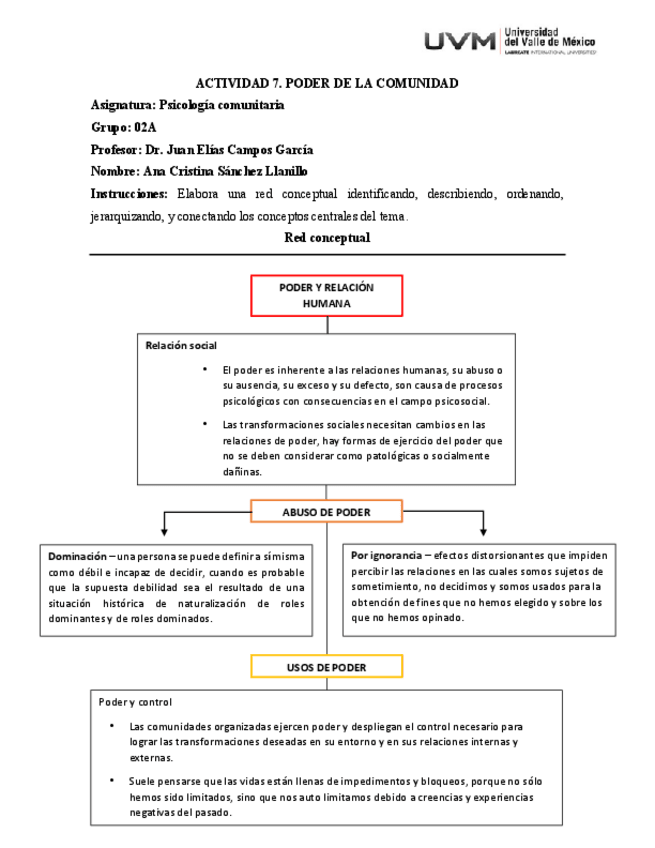 UVM Universidad del Valle de México
LAUREATE INTERNATIONAL UNIVERSITIES

ACTIVIDAD 7. PODER DE LA COMUNIDAD

Asignatura: Psicología comunitaria

Grupo: 02A

Profesor: Dr. Juan Elías Campos García

Nombre: Ana Cristina Sánchez Llanillo

Instrucciones: Elabora una red conceptual identificando, describiendo, ordenando, jerarquizando, y conectando los conceptos centrales del tema.

Red conceptual

PODER Y RELACIÓN HUMANA

Relación social

• El poder es inherente a las relaciones humanas, su abuso o su ausencia, su exceso y su defecto, son causa de procesos psicológicos con consecuencias en el campo psicosocial.

• Las transformaciones sociales necesitan cambios en las relaciones de poder, hay formas de ejercicio del poder que no se deben considerar como patológicas o socialmente dañinas.

ABUSO DE PODER

Dominación – una persona se puede definir a sí misma como débil e incapaz de decidir, cuando es probable que la supuesta debilidad sea el resultado de una situación histórica de naturalización de roles dominantes y de roles dominados.

Por ignorancia – efectos distorsionantes que impiden percibir las relaciones en las cuales somos sujetos de sometimiento, no decidimos y somos usados para la obtención de fines que no hemos elegido y sobre los que no hemos opinado.

USOS DE PODER

Poder y control

• Las comunidades organizadas ejercen poder y despliegan el control necesario para lograr las transformaciones deseadas en su entorno y en sus relaciones internas y externas.

• Suele pensarse que las vidas están llenas de impedimentos y bloqueos, porque no sólo hemos sido limitados, sino que nos auto limitamos debido a creencias y experiencias negativas del pasado.